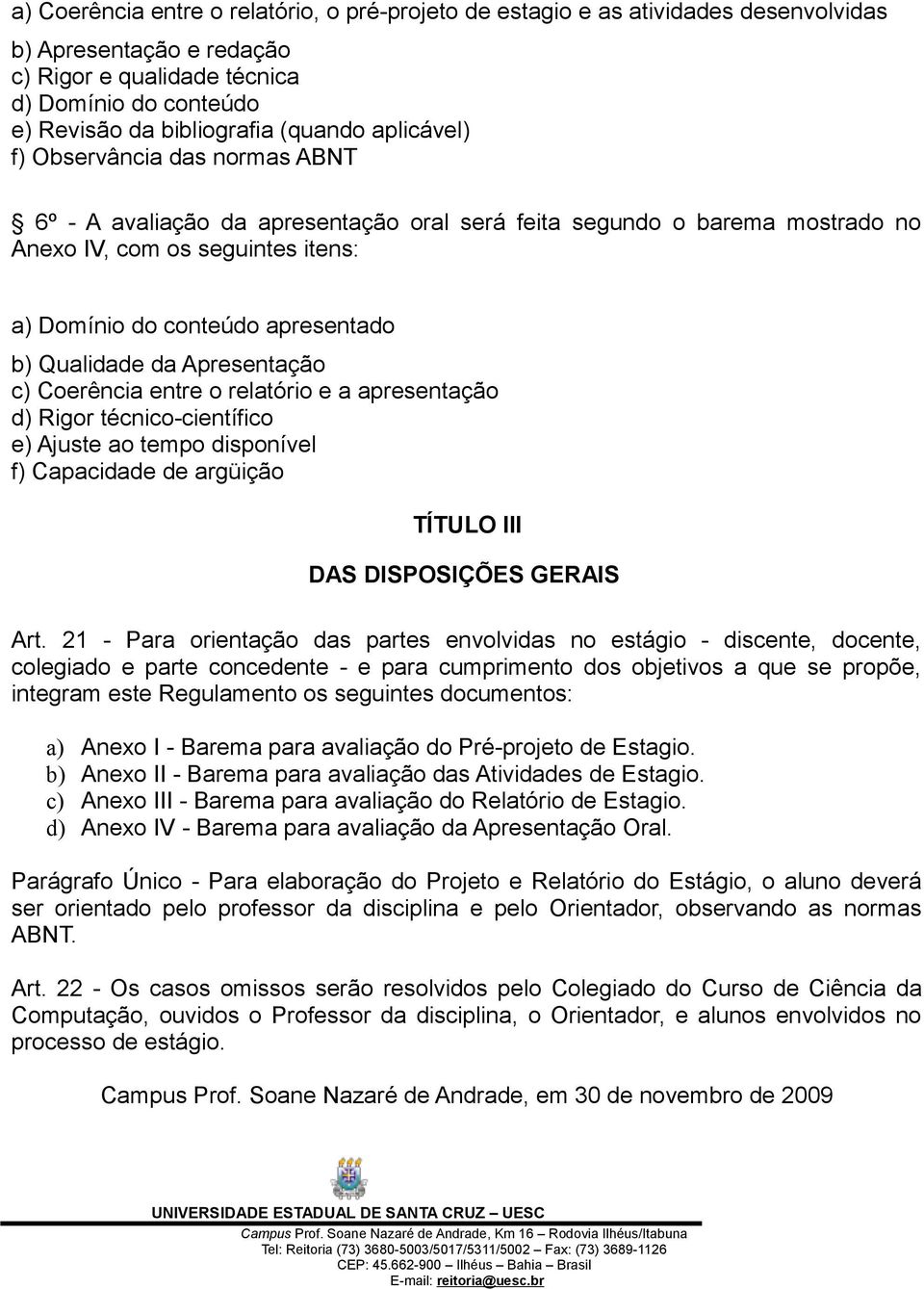 a) Coerência entre o relatório, o pré-projeto de estagio e as atividades desenvolvidas

b) Apresentação e redação
c) Rigor e qualidade técnica
d) Domínio do conteúdo
e) Revisão da bibliografia (quando aplicável)
f) Observância das normas ABNT

§ 6º - A avaliação da apresentação oral será feita segundo o barema mostrado no Anexo IV, com os seguintes itens:

a) Domínio do conteúdo apresentado
b) Qualidade da Apresentação
c) Coerência entre o relatório e a apresentação
d) Rigor técnico-científico
e) Ajuste ao tempo disponível
f) Capacidade de argüição

TÍTULO III

DAS DISPOSIÇÕES GERAIS

Art. 21 - Para orientação das partes envolvidas no estágio - discente, docente, colegiado e parte concedente - e para cumprimento dos objetivos a que se propõe, integram este Regulamento os seguintes documentos:

a) Anexo I - Barema para avaliação do Pré-projeto de Estagio.
b) Anexo II - Barema para avaliação das Atividades de Estagio.
c) Anexo III - Barema para avaliação do Relatório de Estagio.
d) Anexo IV - Barema para avaliação da Apresentação Oral.

Parágrafo Único - Para elaboração do Projeto e Relatório do Estágio, o aluno deverá ser orientado pelo professor da disciplina e pelo Orientador, observando as normas ABNT.

Art. 22 - Os casos omissos serão resolvidos pelo Colegiado do Curso de Ciência da Computação, ouvidos o Professor da disciplina, o Orientador, e alunos envolvidos no processo de estágio.

Campus Prof. Soane Nazaré de Andrade, em 30 de novembro de 2009

UNIVERSIDADE ESTADUAL DE SANTA CRUZ – UESC
Campus Prof. Soane Nazaré de Andrade, Km 16 – Rodovia Ilhéus/Itabuna
Tel: Reitoria (73) 3680-5003/5017/5311/5002 – Fax: (73) 3689-1126
CEP: 45.662-900 – Ilhéus – Bahia – Brasil
E-mail: reitoria@uesc.br